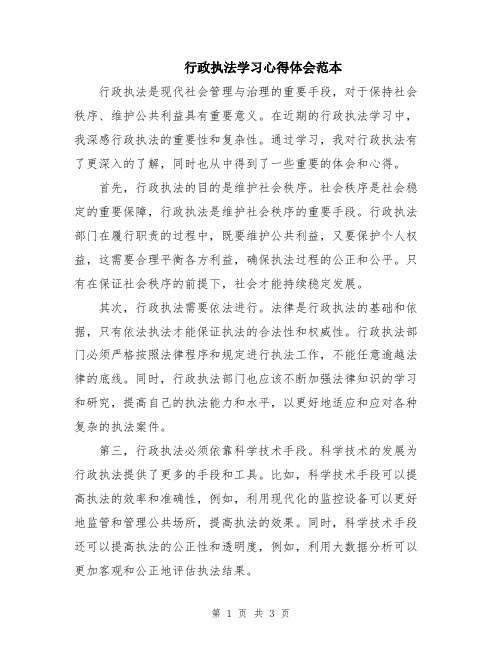 行政执法学习心得体会范本

行政执法是现代社会管理与治理的重要手段，对于保持社会秩序、维护公共利益具有重要意义。在近期的行政执法学习中，我深感行政执法的重要性和复杂性。通过学习，我对行政执法有了更深入的了解，同时也从中得到了一些重要的体会和心得。

首先，行政执法的目的是维护社会秩序。社会秩序是社会稳定的重要保障，行政执法是维护社会秩序的重要手段。行政执法部门在履行职责的过程中，既要维护公共利益，又要保护个人权益，这需要合理平衡各方利益，确保执法过程的公正和公平。只有在保证社会秩序的前提下，社会才能持续稳定发展。

其次，行政执法需要依法进行。法律是行政执法的基础和依据，只有依法执法才能保证执法的合法性和权威性。行政执法部门必须严格按照法律程序和规定进行执法工作，不能任意逾越法律的底线。同时，行政执法部门也应该不断加强法律知识的学习和研究，提高自己的执法能力和水平，以更好地适应和应对各种复杂的执法案件。

第三，行政执法必须依靠科学技术手段。科学技术的发展为行政执法提供了更多的手段和工具。比如，科学技术手段可以提高执法的效率和准确性，例如，利用现代化的监控设备可以更好地监管和管理公共场所，提高执法的效果。同时，科学技术手段还可以提高执法的公正性和透明度，例如，利用大数据分析可以更加客观和公正地评估执法结果。

第 1 页 共 3 页